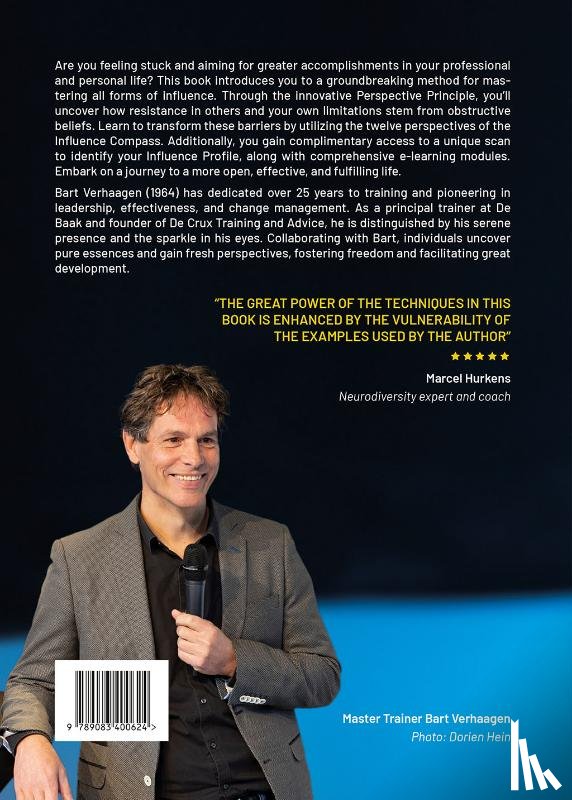 Are you feeling stuck and aiming for greater accomplishments in your professional and personal life? This book introduces you to a groundbreaking method for mastering all forms of influence. Through the innovative Perspective Principle, you'll uncover how resistance in others and your own limitations stem from obstructive beliefs. Learn to transform these barriers by utilizing the twelve perspectives of the Influence Compass. Additionally, you gain complimentary access to a unique scan to identify your Influence Profile, along with comprehensive e-learning modules. Embark on a journey to a more open, effective, and fulfilling life.

Bart Verhaagen (1964) has dedicated over 25 years to training and pioneering in leadership, effectiveness, and change management. As a principal trainer at De Baak and founder of De Crux Training and Advice, he is distinguished by his serene presence and the sparkle in his eyes. Collaborating with Bart, individuals uncover pure essences and gain fresh perspectives, fostering freedom and facilitating great development.

"THE GREAT POWER OF THE TECHNIQUES IN THIS BOOK IS ENHANCED BY THE VULNERABILITY OF THE EXAMPLES USED BY THE AUTHOR"

★★★★★

Marcel Hurkens

Neurodiversity expert and coach

9 789083 400624 >

Master Trainer Bart Verhaagen

Photo: Dorien Hein